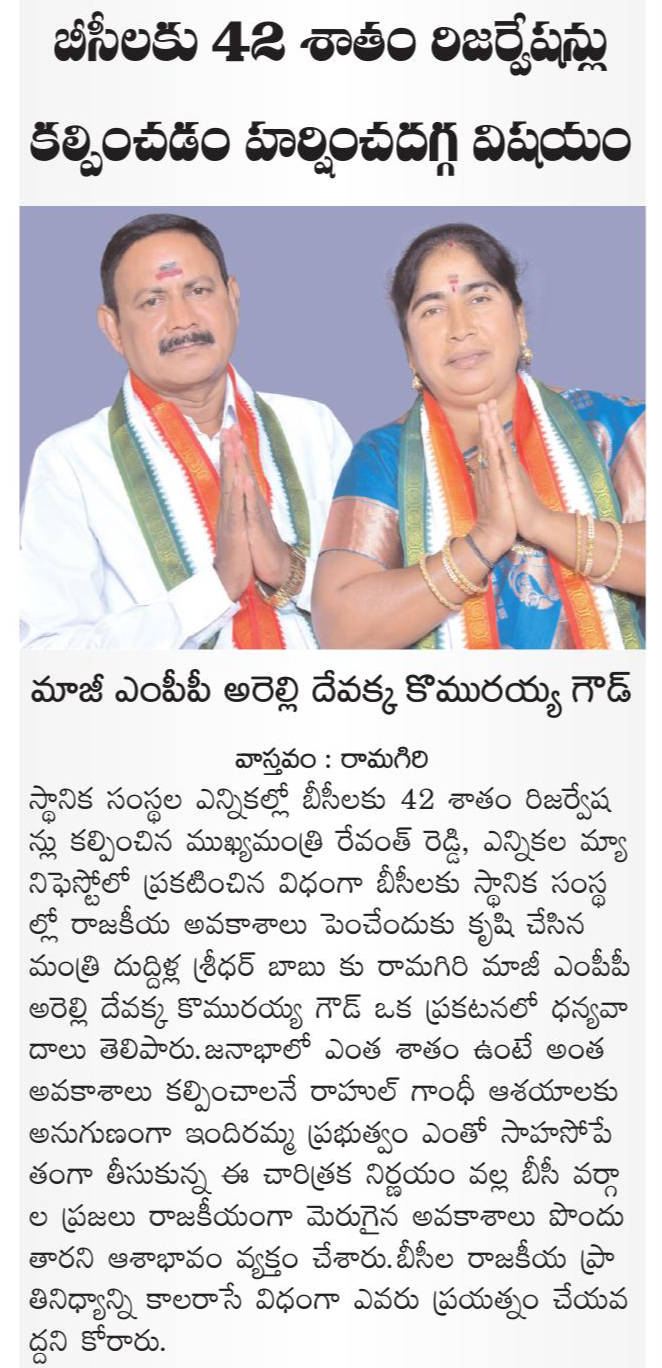 బీసీలకు 42 శాతం రిజర్వేషన్లు కల్పించడం హర్షించదగ్గ విషయం

మాజీ ఎంపీపీ అరెల్లి దేవక్క కొమురయ్య గౌడ్

వాస్తవం : రామగిరి

స్థానిక సంస్థల ఎన్నికల్లో బీసీలకు 42 శాతం రిజర్వేషన్లు కల్పించిన ముఖ్యమంత్రి రేవంత్ రెడ్డి, ఎన్నికల మ్యానిఫెస్టోలో ప్రకటించిన విధంగా బీసీలకు స్థానిక సంస్థల్లో రాజకీయ అవకాశాలు పెంచేందుకు కృషి చేసిన మంత్రి దుద్దిళ్ల శ్రీధర్ బాబు కు రామగిరి మాజీ ఎంపీపీ అరెల్లి దేవక్క కొమురయ్య గౌడ్ ఒక ప్రకటనలో ధన్యవాదాలు తెలిపారు.జనాభాలో ఎంత శాతం ఉంటే అంత అవకాశాలు కల్పించాలనే రాహుల్ గాంధీ ఆశయాలకు అనుగుణంగా ఇందిరమ్మ ప్రభుత్వం ఎంతో సాహసోపేతంగా తీసుకున్న ఈ చారిత్రక నిర్ణయం వల్ల బీసీ వర్గాల ప్రజలు రాజకీయంగా మెరుగైన అవకాశాలు పొందుతారని ఆశాభావం వ్యక్తం చేశారు.బీసీల రాజకీయ ప్రాతినిధ్యాన్ని కాలరాసే విధంగా ఎవరు ప్రయత్నం చేయవద్దని కోరారు.